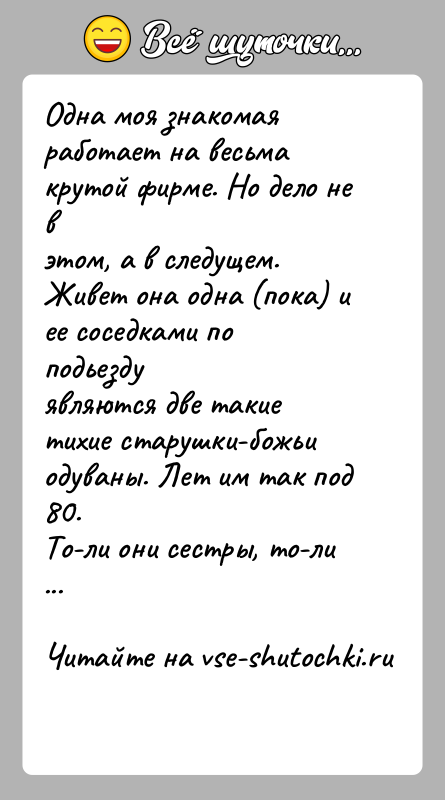 Всё шуточки...

Одна моя знакомая работает на весьма крутой фирме. Но дело не в этом, а в следущем. Живет она одна (пока) и ее соседками по подьезду являются две такие тихие старушки-божьи одуваны. Лет им так под 80. То-ли они сестры, то-ли ...

Читайте на vse-shutochki.ru